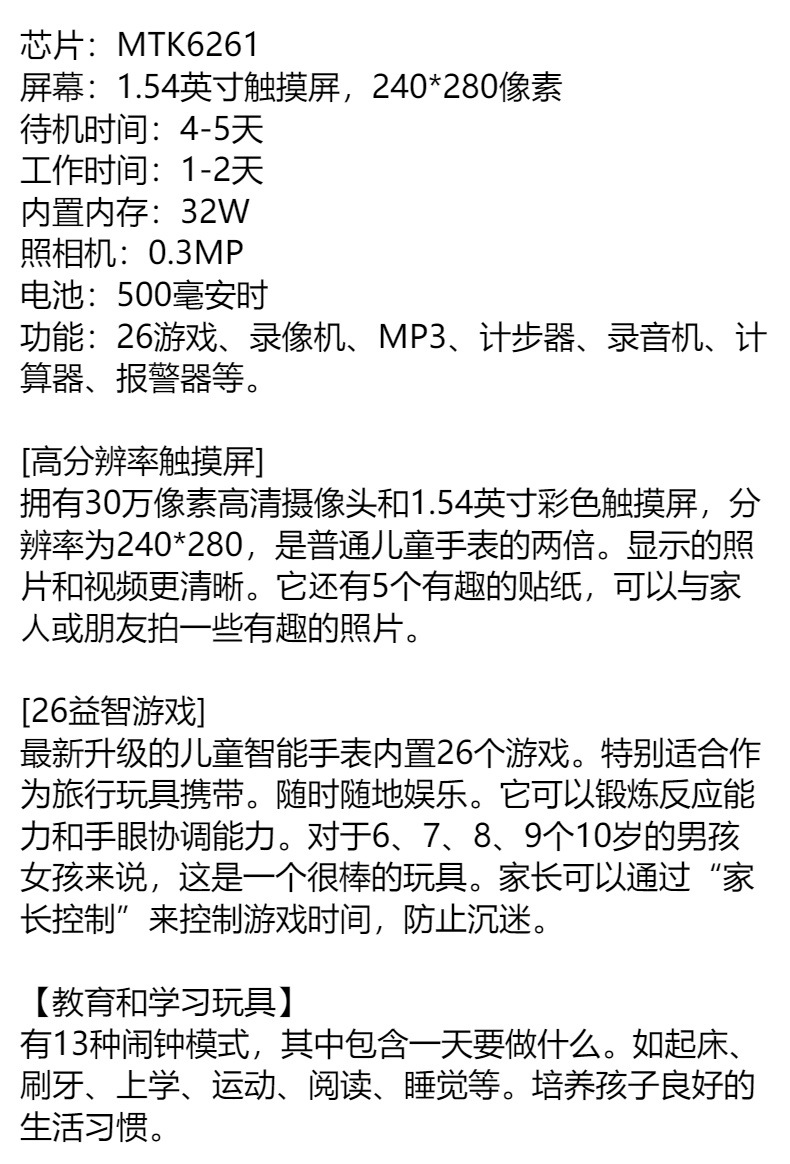 芯片：MTK6261
屏幕：1.54英寸触摸屏，240*280像素
待机时间：4-5天
工作时间：1-2天
内置内存：32W
照相机：0.3MP
电池：500毫安时
功能：26游戏、录像机、MP3、计步器、录音机、计算器、报警器等。

[高分辨率触摸屏]
拥有30万像素高清摄像头和1.54英寸彩色触摸屏，分辨率为240*280，是普通儿童手表的两倍。显示的照片和视频更清晰。它还有5个有趣的贴纸，可以与家人或朋友拍一些有趣的照片。

[26益智游戏]
最新升级的儿童智能手表内置26个游戏。特别适合作为旅行玩具携带。随时随地娱乐。它可以锻炼反应能力和手眼协调能力。对于6、7、8、9个10岁的男孩女孩来说，这是一个很棒的玩具。家长可以通过“家长控制”来控制游戏时间，防止沉迷。

【教育和学习玩具】
有13种闹钟模式，其中包含一天要做什么。如起床、刷牙、上学、运动、阅读、睡觉等。培养孩子良好的生活习惯。